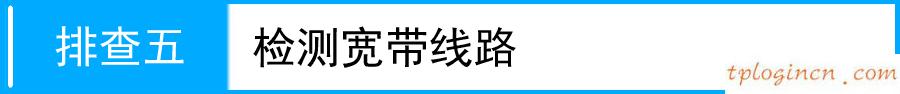 排查五 检测宽带线路
tplogincn.com